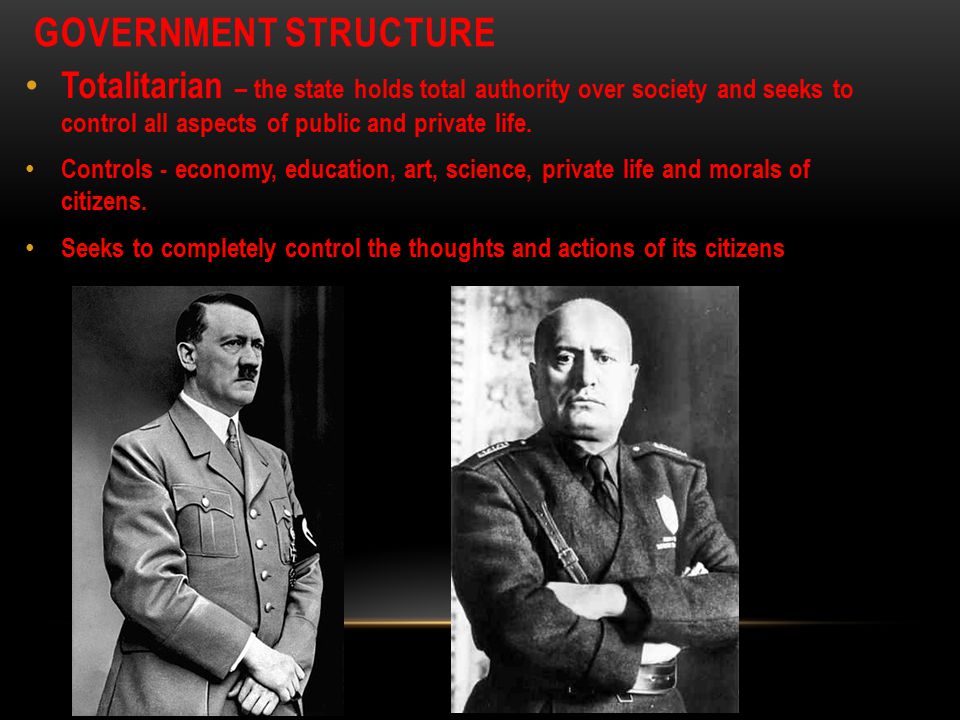 GOVERNMENT STRUCTURE

• Totalitarian – the state holds total authority over society and seeks to control all aspects of public and private life.

• Controls - economy, education, art, science, private life and morals of citizens.

• Seeks to completely control the thoughts and actions of its citizens